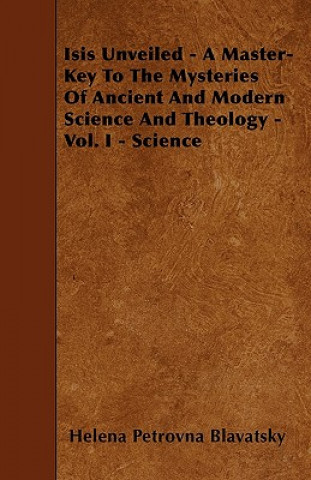 Isis Unveiled - A Master-Key To The Mysteries Of Ancient And Modern Science And Theology - Vol. I - Science

Helena Petrovna Blavatsky